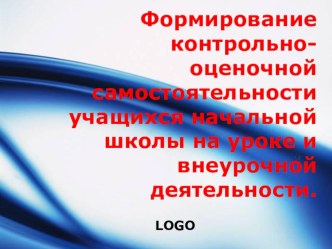 Формирование контрольно-оценочной самостоятельности учащихся начальной школы на уроке и внеурочной деятельности.

LOGO